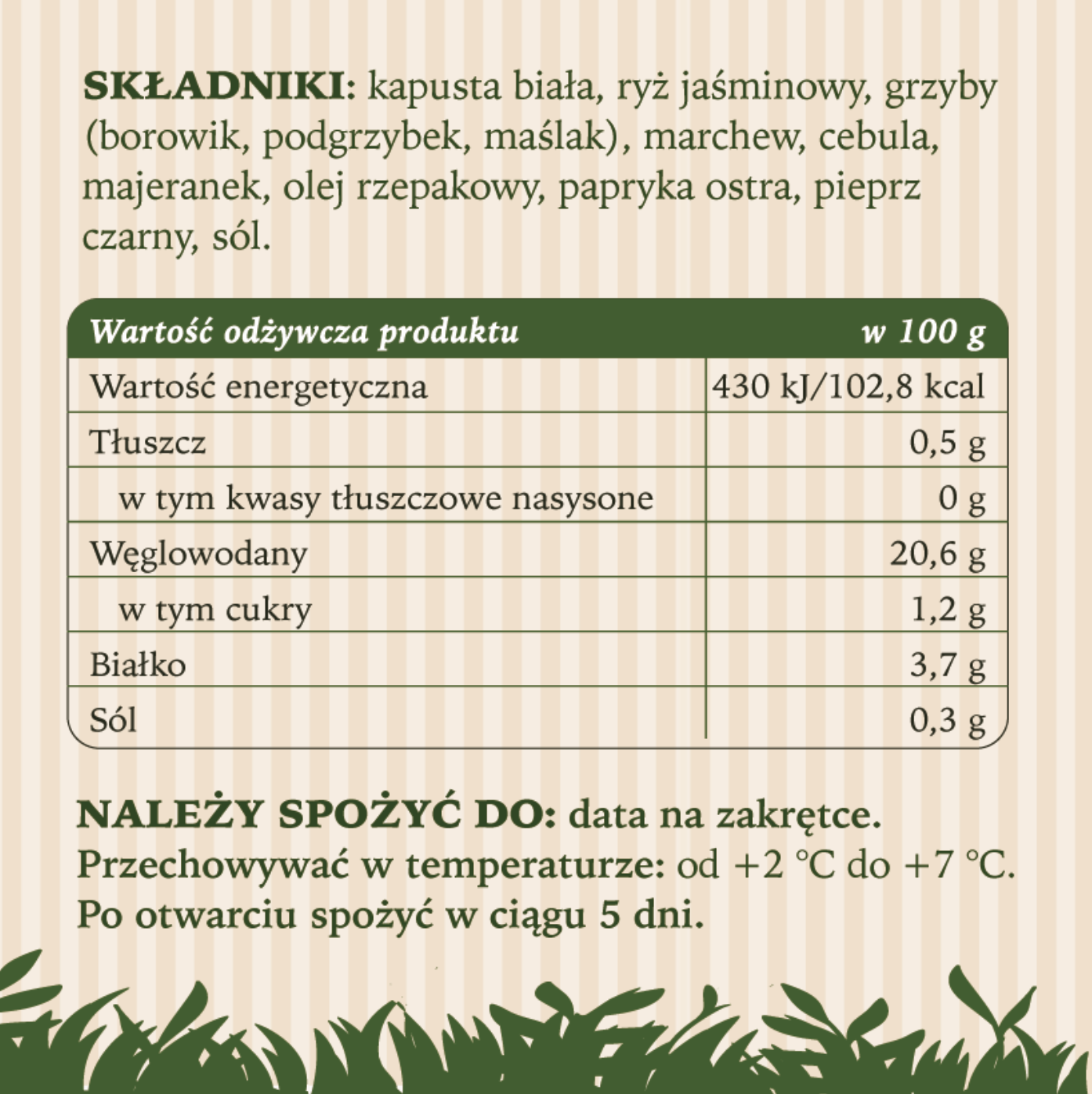 SKŁADNIKI: kapusta biała, ryż jaśminowy, grzyby (borowik, podgrzybek, maślak), marchew, cebula, majeranek, olej rzepakowy, papryka ostra, pieprz czarny, sól.

| Wartość odżywcza produktu | w 100 g |
|---|---|
| Wartość energetyczna | 430 kJ/102,8 kcal |
| Tłuszcz | 0,5 g |
| w tym kwasy tłuszczowe nasysone | 0 g |
| Węglowodany | 20,6 g |
| w tym cukry | 1,2 g |
| Białko | 3,7 g |
| Sól | 0,3 g |

NALEŻY SPOŻYĆ DO: data na zakrętce.
Przechowywać w temperaturze: od +2 °C do +7 °C.
Po otwarciu spożyć w ciągu 5 dni.